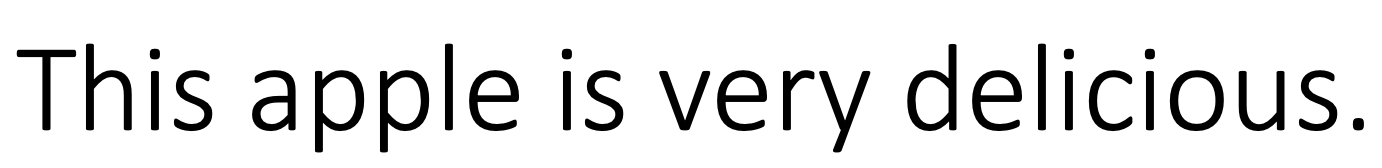 This apple is very delicious.